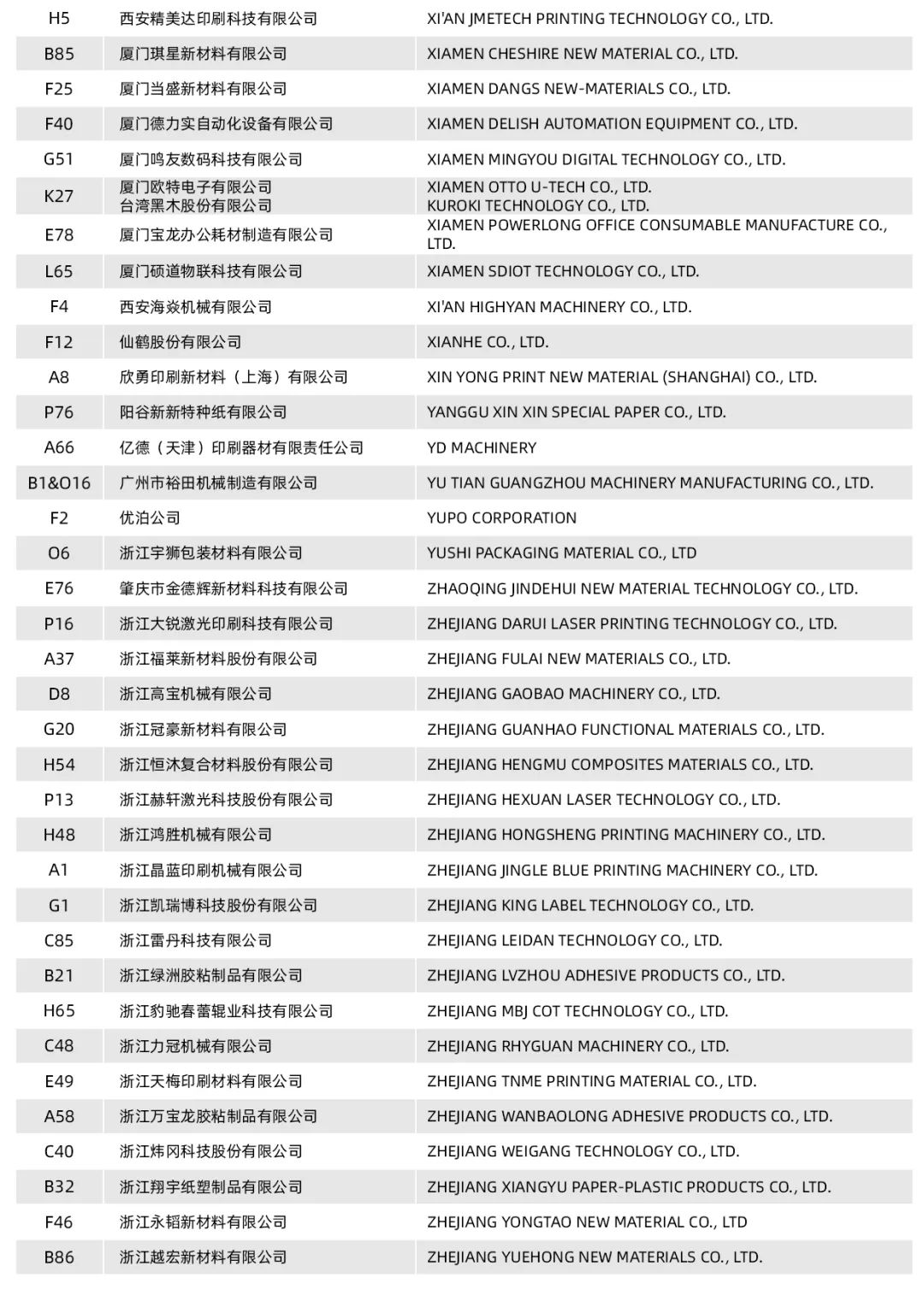 | | | |
|---|---|---|
| H5 | 西安精美达印刷科技有限公司 | XI'AN JMETECH PRINTING TECHNOLOGY CO., LTD. |
| B85 | 厦门琪星新材料有限公司 | XIAMEN CHESHIRE NEW MATERIAL CO., LTD. |
| F25 | 厦门当盛新材料有限公司 | XIAMEN DANGS NEW-MATERIALS CO., LTD. |
| F40 | 厦门德力实自动化设备有限公司 | XIAMEN DELISH AUTOMATION EQUIPMENT CO., LTD. |
| G51 | 厦门鸣友数码科技有限公司 | XIAMEN MINGYOU DIGITAL TECHNOLOGY CO., LTD. |
| K27 | 厦门欧特电子有限公司 台湾黑木股份有限公司 | XIAMEN OTTO U-TECH CO., LTD. KUROKI TECHNOLOGY CO., LTD. |
| E78 | 厦门宝龙办公耗材制造有限公司 | XIAMEN POWERLONG OFFICE CONSUMABLE MANUFACTURE CO., LTD. |
| L65 | 厦门硕道物联科技有限公司 | XIAMEN SDIOT TECHNOLOGY CO., LTD. |
| F4 | 西安海焱机械有限公司 | XI'AN HIGHYAN MACHINERY CO., LTD. |
| F12 | 仙鹤股份有限公司 | XIANHE CO., LTD. |
| A8 | 欣勇印刷新材料（上海）有限公司 | XIN YONG PRINT NEW MATERIAL (SHANGHAI) CO., LTD. |
| P76 | 阳谷新新特种纸有限公司 | YANGGU XIN XIN SPECIAL PAPER CO., LTD. |
| A66 | 亿德（天津）印刷器材有限责任公司 | YD MACHINERY |
| B1&O16 | 广州市裕田机械制造有限公司 | YU TIAN GUANGZHOU MACHINERY MANUFACTURING CO., LTD. |
| F2 | 优泊公司 | YUPO CORPORATION |
| O6 | 浙江宇狮包装材料有限公司 | YUSHI PACKAGING MATERIAL CO., LTD |
| E76 | 肇庆市金德辉新材料科技有限公司 | ZHAOQING JINDEHUI NEW MATERIAL TECHNOLOGY CO., LTD. |
| P16 | 浙江大锐激光印刷科技有限公司 | ZHEJIANG DARUI LASER PRINTING TECHNOLOGY CO., LTD. |
| A37 | 浙江福莱新材料股份有限公司 | ZHEJIANG FULAI NEW MATERIALS CO., LTD. |
| D8 | 浙江高宝机械有限公司 | ZHEJIANG GAOBAO MACHINERY CO., LTD. |
| G20 | 浙江冠豪新材料有限公司 | ZHEJIANG GUANHAO FUNCTIONAL MATERIALS CO., LTD. |
| H54 | 浙江恒沐复合材料股份有限公司 | ZHEJIANG HENGMU COMPOSITES MATERIALS CO., LTD. |
| P13 | 浙江赫轩激光科技股份有限公司 | ZHEJIANG HEXUAN LASER TECHNOLOGY CO., LTD. |
| H48 | 浙江鸿胜机械有限公司 | ZHEJIANG HONGSHENG PRINTING MACHINERY CO., LTD. |
| A1 | 浙江晶蓝印刷机械有限公司 | ZHEJIANG JINGLE BLUE PRINTING MACHINERY CO., LTD. |
| G1 | 浙江凯瑞博科技股份有限公司 | ZHEJIANG KING LABEL TECHNOLOGY CO., LTD. |
| C85 | 浙江雷丹科技有限公司 | ZHEJIANG LEIDAN TECHNOLOGY CO., LTD. |
| B21 | 浙江绿洲胶粘制品有限公司 | ZHEJIANG LVZHOU ADHESIVE PRODUCTS CO., LTD. |
| H65 | 浙江豹驰春蕾辊业科技有限公司 | ZHEJIANG MBJ COT TECHNOLOGY CO., LTD. |
| C48 | 浙江力冠机械有限公司 | ZHEJIANG RHYGUAN MACHINERY CO., LTD. |
| E49 | 浙江天梅印刷材料有限公司 | ZHEJIANG TNME PRINTING MATERIAL CO., LTD. |
| A58 | 浙江万宝龙胶粘制品有限公司 | ZHEJIANG WANBAOLONG ADHESIVE PRODUCTS CO., LTD. |
| C40 | 浙江炜冈科技股份有限公司 | ZHEJIANG WEIGANG TECHNOLOGY CO., LTD. |
| B32 | 浙江翔宇纸塑制品有限公司 | ZHEJIANG XIANGYU PAPER-PLASTIC PRODUCTS CO., LTD. |
| F46 | 浙江永韬新材料有限公司 | ZHEJIANG YONGTAO NEW MATERIAL CO., LTD |
| B86 | 浙江越宏新材料有限公司 | ZHEJIANG YUEHONG NEW MATERIALS CO., LTD. |